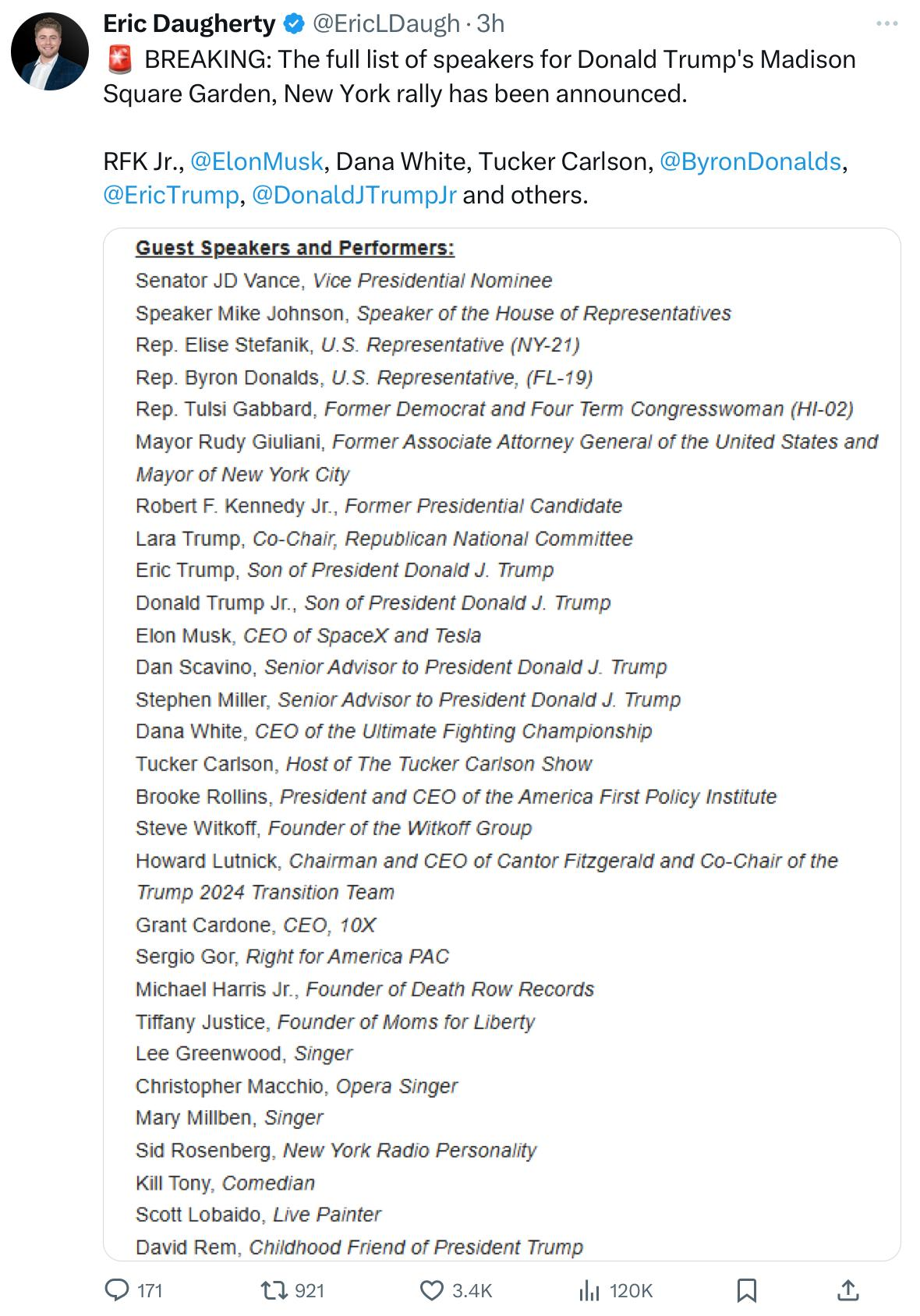 Eric Daugherty @EricLDaugh · 3h

🚨 BREAKING: The full list of speakers for Donald Trump's Madison Square Garden, New York rally has been announced.

RFK Jr., @ElonMusk, Dana White, Tucker Carlson, @ByronDonalds, @EricTrump, @DonaldJTrumpJr and others.

Guest Speakers and Performers:
Senator JD Vance, Vice Presidential Nominee
Speaker Mike Johnson, Speaker of the House of Representatives
Rep. Elise Stefanik, U.S. Representative (NY-21)
Rep. Byron Donalds, U.S. Representative, (FL-19)
Rep. Tulsi Gabbard, Former Democrat and Four Term Congresswoman (HI-02)
Mayor Rudy Giuliani, Former Associate Attorney General of the United States and Mayor of New York City
Robert F. Kennedy Jr., Former Presidential Candidate
Lara Trump, Co-Chair, Republican National Committee
Eric Trump, Son of President Donald J. Trump
Donald Trump Jr., Son of President Donald J. Trump
Elon Musk, CEO of SpaceX and Tesla
Dan Scavino, Senior Advisor to President Donald J. Trump
Stephen Miller, Senior Advisor to President Donald J. Trump
Dana White, CEO of the Ultimate Fighting Championship
Tucker Carlson, Host of The Tucker Carlson Show
Brooke Rollins, President and CEO of the America First Policy Institute
Steve Witkoff, Founder of the Witkoff Group
Howard Lutnick, Chairman and CEO of Cantor Fitzgerald and Co-Chair of the Trump 2024 Transition Team
Grant Cardone, CEO, 10X
Sergio Gor, Right for America PAC
Michael Harris Jr., Founder of Death Row Records
Tiffany Justice, Founder of Moms for Liberty
Lee Greenwood, Singer
Christopher Macchio, Opera Singer
Mary Millben, Singer
Sid Rosenberg, New York Radio Personality
Kill Tony, Comedian
Scott Lobaido, Live Painter
David Rem, Childhood Friend of President Trump

171 921 3.4K 120K